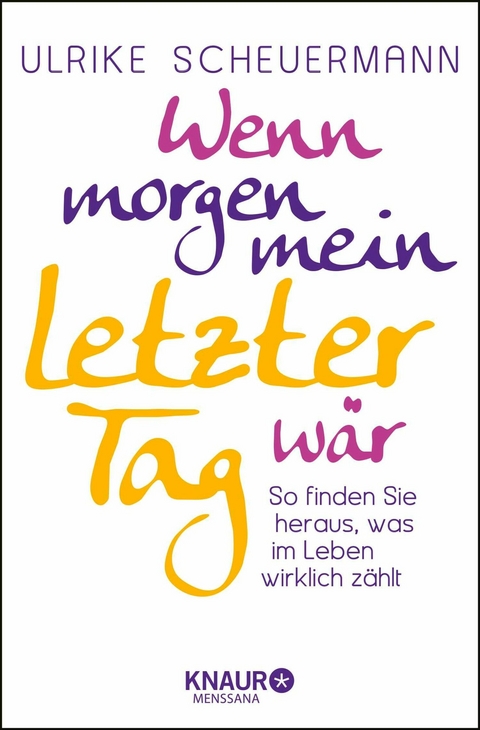 ULRIKE SCHEUERMANN

Wenn morgen mein Letzter Tag wär

So finden Sie heraus, was im Leben wirklich zählt

KNAUR
MENSSANA